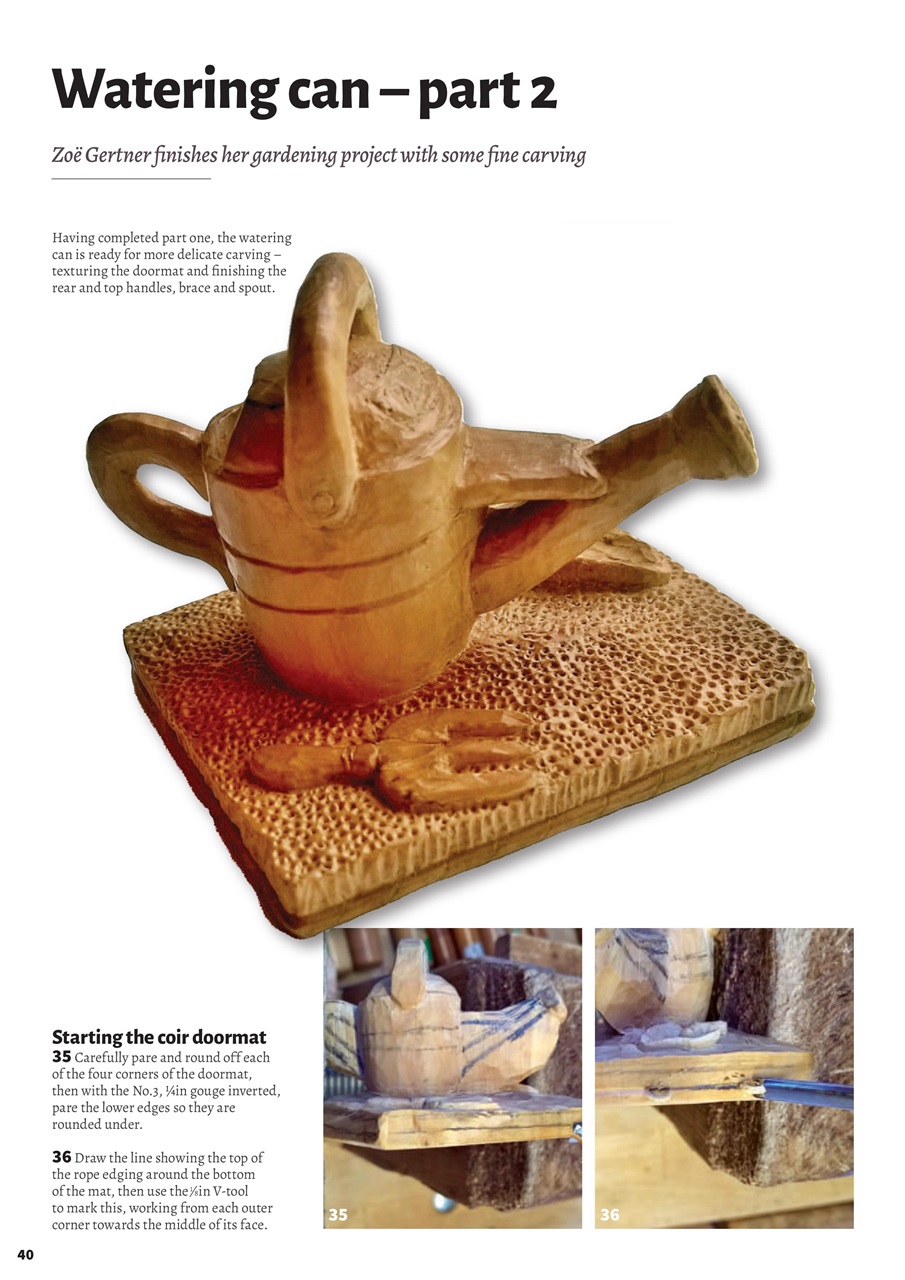 Watering can – part 2

Zoë Gertner finishes her gardening project with some fine carving

Having completed part one, the watering can is ready for more delicate carving – texturing the doormat and finishing the rear and top handles, brace and spout.

Starting the coir doormat

35 Carefully pare and round off each of the four corners of the doormat, then with the No.3, ¼in gouge inverted, pare the lower edges so they are rounded under.

36 Draw the line showing the top of the rope edging around the bottom of the mat, then use the ⅛in V-tool to mark this, working from each outer corner towards the middle of its face.

35

36

40